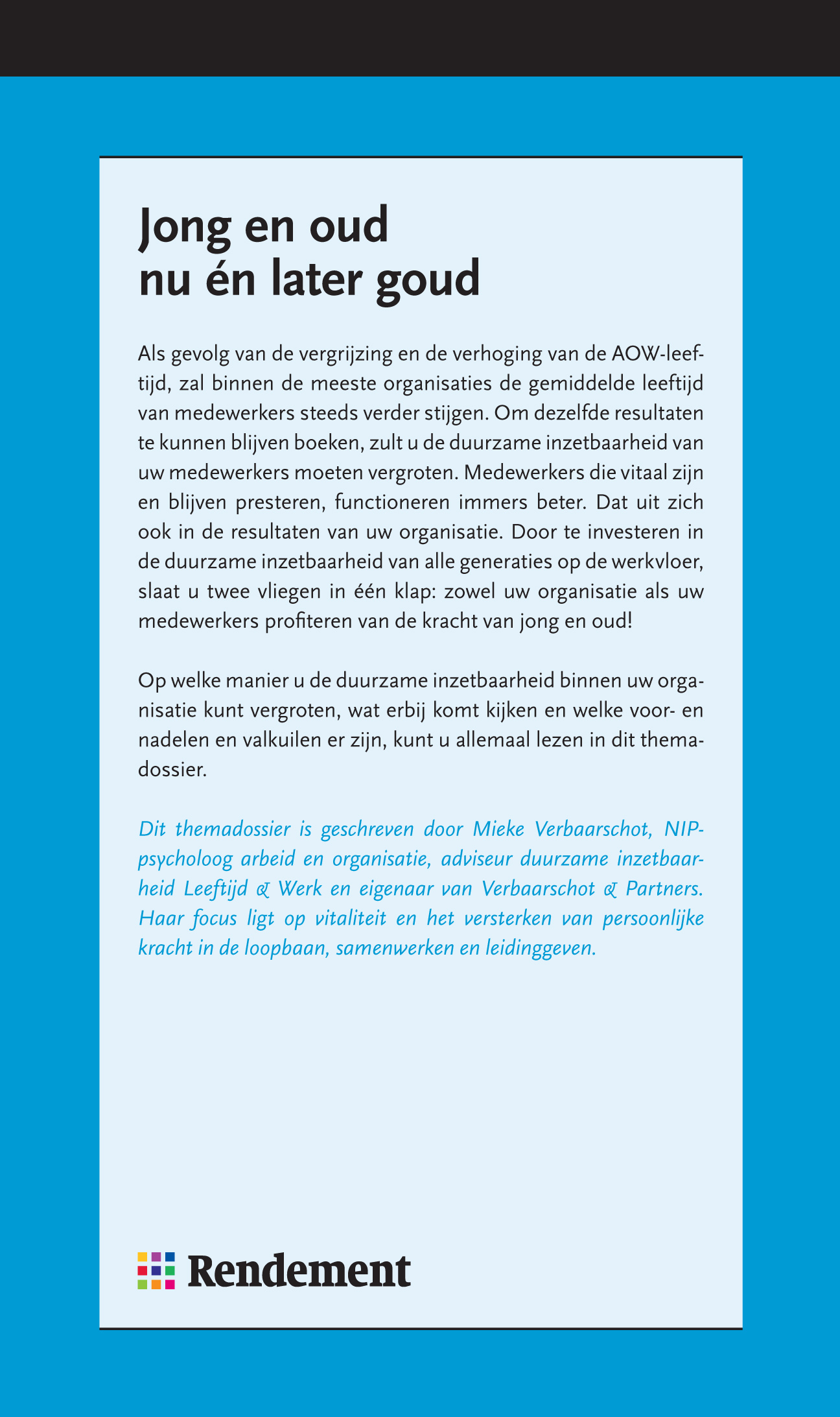 Jong en oud
nu én later goud

Als gevolg van de vergrijzing en de verhoging van de AOW-leeftijd, zal binnen de meeste organisaties de gemiddelde leeftijd van medewerkers steeds verder stijgen. Om dezelfde resultaten te kunnen blijven boeken, zult u de duurzame inzetbaarheid van uw medewerkers moeten vergroten. Medewerkers die vitaal zijn en blijven presteren, functioneren immers beter. Dat uit zich ook in de resultaten van uw organisatie. Door te investeren in de duurzame inzetbaarheid van alle generaties op de werkvloer, slaat u twee vliegen in één klap: zowel uw organisatie als uw medewerkers profiteren van de kracht van jong en oud!

Op welke manier u de duurzame inzetbaarheid binnen uw organisatie kunt vergroten, wat erbij komt kijken en welke voor- en nadelen en valkuilen er zijn, kunt u allemaal lezen in dit themadossier.

Dit themadossier is geschreven door Mieke Verbaarschot, NIP-psycholoog arbeid en organisatie, adviseur duurzame inzetbaarheid Leeftijd & Werk en eigenaar van Verbaarschot & Partners. Haar focus ligt op vitaliteit en het versterken van persoonlijke kracht in de loopbaan, samenwerken en leidinggeven.

Rendement